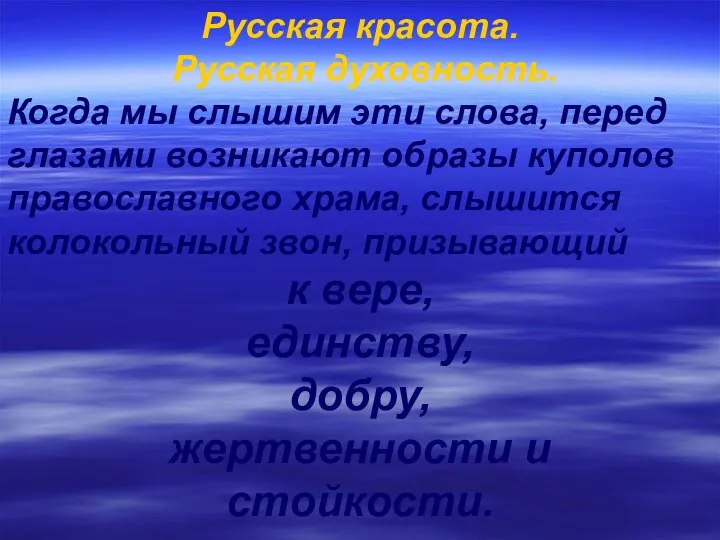 Русская красота.
Русская духовность.

Когда мы слышим эти слова, перед глазами возникают образы куполов православного храма, слышится колокольный звон, призывающий

к вере,
единству,
добру,
жертвенности и
стойкости.